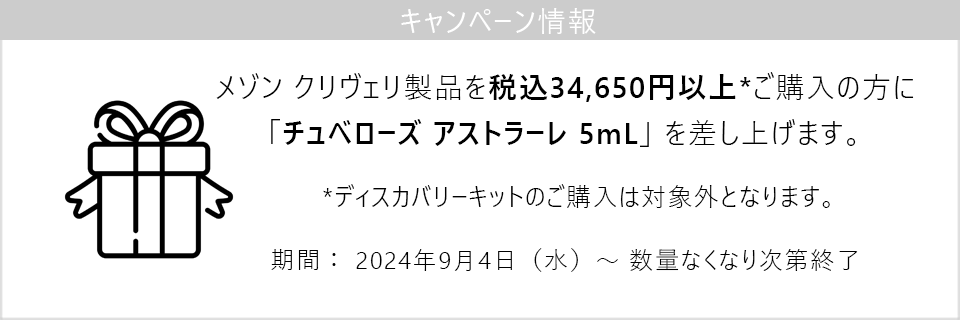 キャンペーン情報

メゾン クリヴェリ製品を税込34,650円以上*ご購入の方に「チュベローズ アストラーレ 5mL」を差し上げます。

*ディスカバリーキットのご購入は対象外となります。

期間： 2024年9月4日（水）～ 数量なくなり次第終了